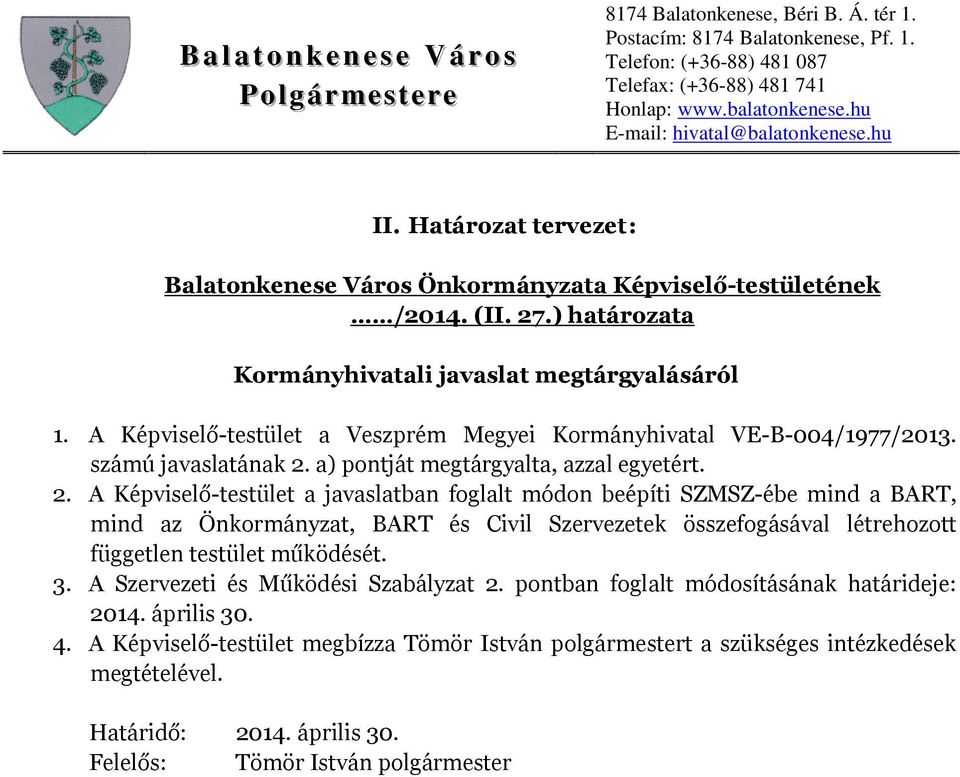 Balatonkenese Város Polgármestere

8174 Balatonkenese, Béri B. Á. tér 1.
Postacím: 8174 Balatonkenese, Pf. 1.
Telefon: (+36-88) 481 087
Telefax: (+36-88) 481 741
Honlap: www.balatonkenese.hu
E-mail: hivatal@balatonkenese.hu

II. Határozat tervezet:

Balatonkenese Város Önkormányzata Képviselő-testületének ……/2014. (II. 27.) határozata

Kormányhivatali javaslat megtárgyalásáról

1. A Képviselő-testület a Veszprém Megyei Kormányhivatal VE-B-004/1977/2013. számú javaslatának 2. a) pontját megtárgyalta, azzal egyetért.
2. A Képviselő-testület a javaslatban foglalt módon beépíti SZMSZ-ébe mind a BART, mind az Önkormányzat, BART és Civil Szervezetek összefogásával létrehozott független testület működését.
3. A Szervezeti és Működési Szabályzat 2. pontban foglalt módosításának határideje: 2014. április 30.
4. A Képviselő-testület megbízza Tömör István polgármestert a szükséges intézkedések megtételével.

Határidő: 2014. április 30.
Felelős: Tömör István polgármester